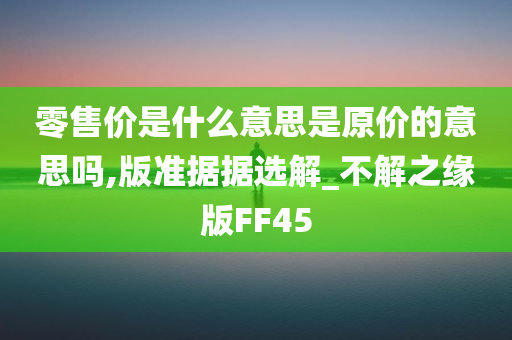 零售价是什么意思是原价的意思吗,版准据据选解_不解之缘版FF45